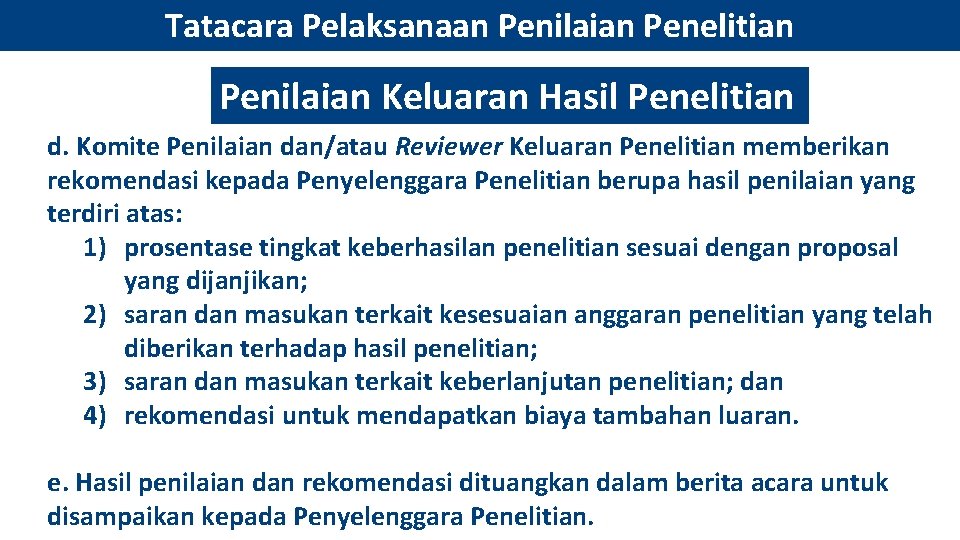 Tatacara Pelaksanaan Penilaian Penelitian

Penilaian Keluaran Hasil Penelitian

d. Komite Penilaian dan/atau Reviewer Keluaran Penelitian memberikan rekomendasi kepada Penyelenggara Penelitian berupa hasil penilaian yang terdiri atas:
1) prosentase tingkat keberhasilan penelitian sesuai dengan proposal yang dijanjikan;
2) saran dan masukan terkait kesesuaian anggaran penelitian yang telah diberikan terhadap hasil penelitian;
3) saran dan masukan terkait keberlanjutan penelitian; dan
4) rekomendasi untuk mendapatkan biaya tambahan luaran.

e. Hasil penilaian dan rekomendasi dituangkan dalam berita acara untuk disampaikan kepada Penyelenggara Penelitian.